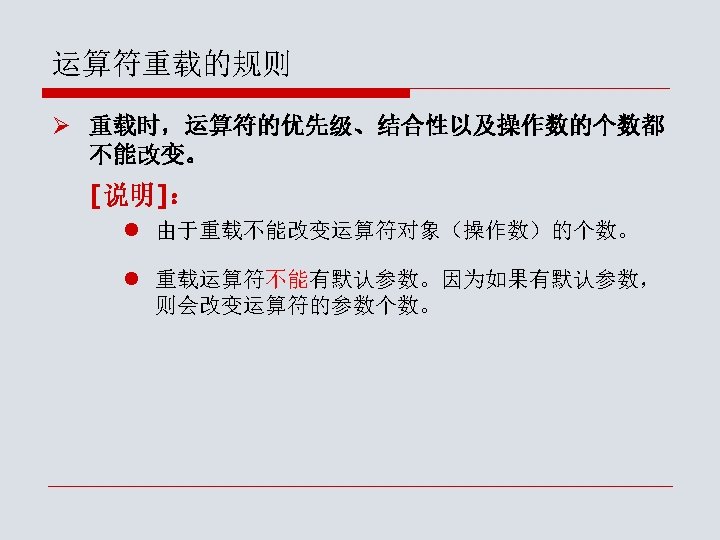 运算符重载的规则

➢ 重载时，运算符的优先级、结合性以及操作数的个数都不能改变。

[说明]：

• 由于重载不能改变运算符对象（操作数）的个数。

• 重载运算符不能有默认参数。因为如果有默认参数，则会改变运算符的参数个数。